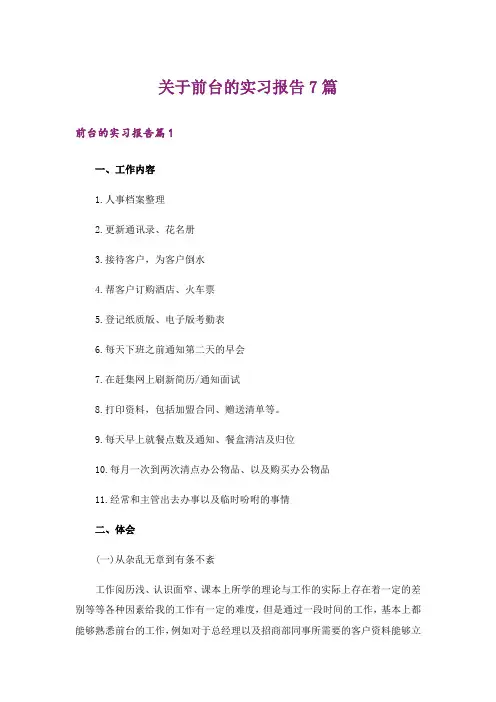 关于前台的实习报告7篇

前台的实习报告篇1

一、工作内容

1.人事档案整理

2.更新通讯录、花名册

3.接待客户，为客户倒水

4.帮客户订购酒店、火车票

5.登记纸质版、电子版考勤表

6.每天下班之前通知第二天的早会

7.在赶集网上刷新简历/通知面试

8.打印资料，包括加盟合同、赠送清单等。

9.每天早上就餐点数及通知、餐盒清洁及归位

10.每月一次到两次清点办公物品、以及购买办公物品

11.经常和主管出去办事以及临时吩咐的事情

二、体会

(一)从杂乱无章到有条不紊

工作阅历浅、认识面窄、课本上所学的理论与工作的实际上存在着一定的差别等等各种因素给我的工作有一定的难度，但是通过一段时间的工作，基本上都能够熟悉前台的工作，例如对于总经理以及招商部同事所需要的客户资料能够立